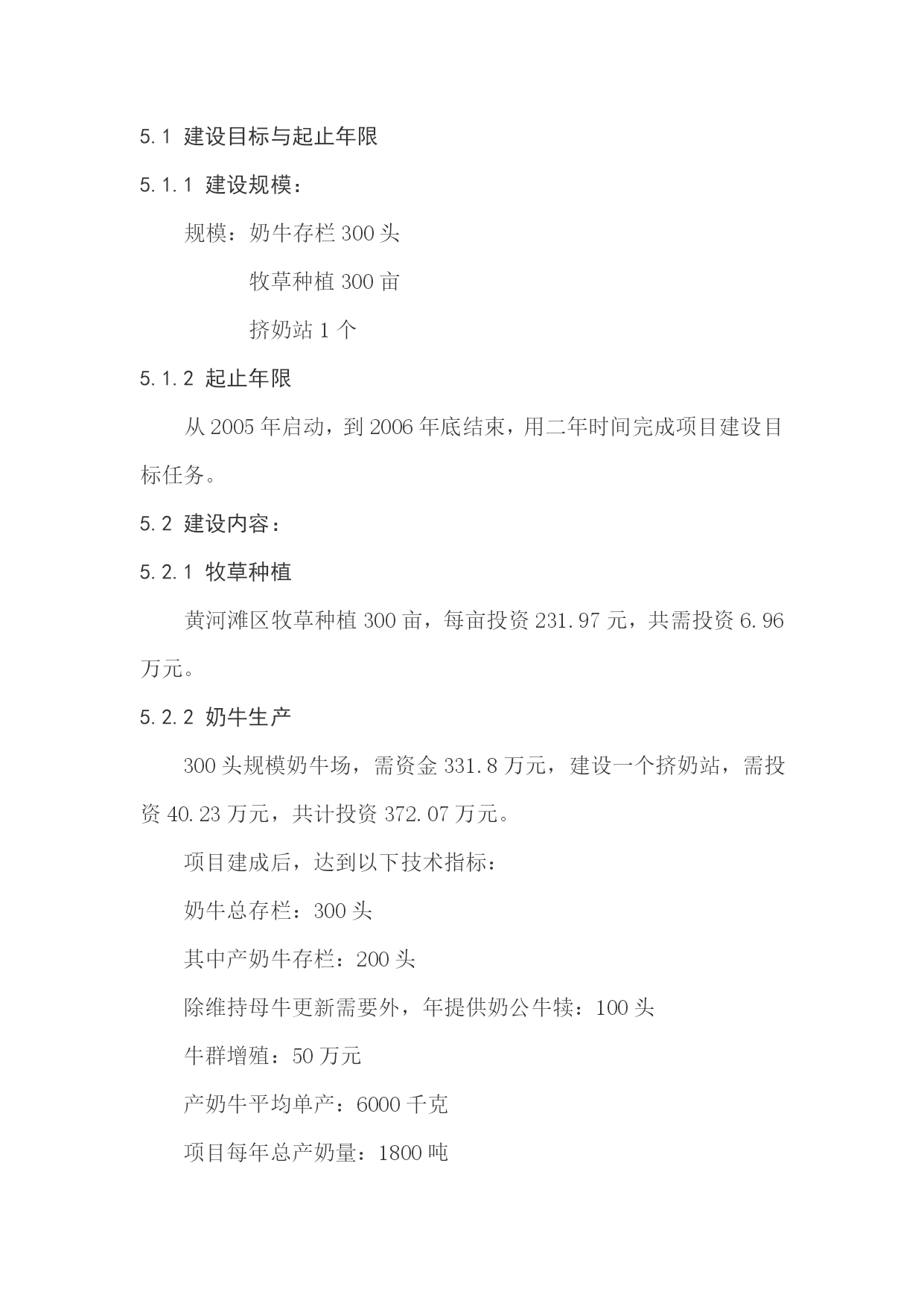 5.1 建设目标与起止年限

5.1.1 建设规模：

规模：奶牛存栏 300 头

牧草种植 300 亩

挤奶站 1 个

5.1.2 起止年限

从 2005 年启动，到 2006 年底结束，用二年时间完成项目建设目标任务。

5.2 建设内容：

5.2.1 牧草种植

黄河滩区牧草种植 300 亩，每亩投资 231.97 元，共需投资 6.96 万元。

5.2.2 奶牛生产

300 头规模奶牛场，需资金 331.8 万元，建设一个挤奶站，需投资 40.23 万元，共计投资 372.07 万元。

项目建成后，达到以下技术指标：

奶牛总存栏：300 头

其中产奶牛存栏：200 头

除维持母牛更新需要外，年提供奶公牛犊：100 头

牛群增殖：50 万元

产奶牛平均单产：6000 千克

项目每年总产奶量：1800 吨